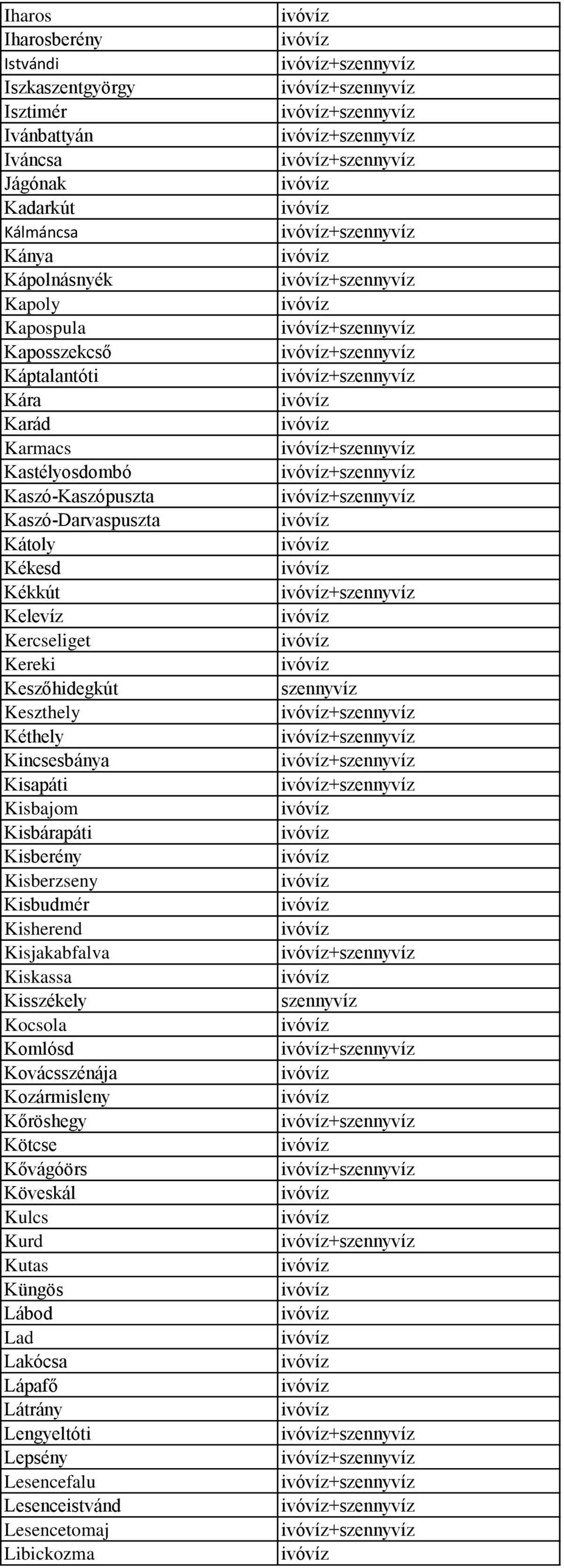 | | |
|---|---|
| Iharos | ivóvíz |
| Iharosberény | ivóvíz |
| Istvándi | ivóvíz+szennyvíz |
| Iszkaszentgyörgy | ivóvíz+szennyvíz |
| Isztimér | ivóvíz+szennyvíz |
| Ivánbattyán | ivóvíz+szennyvíz |
| Iváncsa | ivóvíz+szennyvíz |
| Jágónak | ivóvíz |
| Kadarkút | ivóvíz |
| Kálmáncsa | ivóvíz+szennyvíz |
| Kánya | ivóvíz |
| Kápolnásnyék | ivóvíz+szennyvíz |
| Kapoly | ivóvíz |
| Kapospula | ivóvíz+szennyvíz |
| Kaposszekcső | ivóvíz+szennyvíz |
| Káptalantóti | ivóvíz+szennyvíz |
| Kára | ivóvíz |
| Karád | ivóvíz |
| Karmacs | ivóvíz+szennyvíz |
| Kastélyosdombó | ivóvíz+szennyvíz |
| Kaszó-Kaszópuszta | ivóvíz+szennyvíz |
| Kaszó-Darvaspuszta | ivóvíz |
| Kátoly | ivóvíz |
| Kékesd | ivóvíz |
| Kékkút | ivóvíz+szennyvíz |
| Kelevíz | ivóvíz |
| Kercseliget | ivóvíz |
| Kereki | ivóvíz |
| Keszőhidegkút | szennyvíz |
| Keszthely | ivóvíz+szennyvíz |
| Kéthely | ivóvíz+szennyvíz |
| Kincsesbánya | ivóvíz+szennyvíz |
| Kisapáti | ivóvíz+szennyvíz |
| Kisbajom | ivóvíz |
| Kisbárapáti | ivóvíz |
| Kisberény | ivóvíz |
| Kisberzseny | ivóvíz |
| Kisbudmér | ivóvíz |
| Kisherend | ivóvíz |
| Kisjakabfalva | ivóvíz+szennyvíz |
| Kiskassa | ivóvíz |
| Kisszékely | szennyvíz |
| Kocsola | ivóvíz |
| Komlósd | ivóvíz+szennyvíz |
| Kovácsszénája | ivóvíz |
| Kozármisleny | ivóvíz |
| Kőröshegy | ivóvíz+szennyvíz |
| Kötcse | ivóvíz |
| Kővágóörs | ivóvíz+szennyvíz |
| Köveskál | ivóvíz |
| Kulcs | ivóvíz |
| Kurd | ivóvíz+szennyvíz |
| Kutas | ivóvíz |
| Küngös | ivóvíz |
| Lábod | ivóvíz |
| Lad | ivóvíz |
| Lakócsa | ivóvíz |
| Lápafő | ivóvíz |
| Látrány | ivóvíz |
| Lengyeltóti | ivóvíz+szennyvíz |
| Lepsény | ivóvíz+szennyvíz |
| Lesencefalu | ivóvíz+szennyvíz |
| Lesenceistvánd | ivóvíz+szennyvíz |
| Lesencetomaj | ivóvíz+szennyvíz |
| Libickozma | ivóvíz |